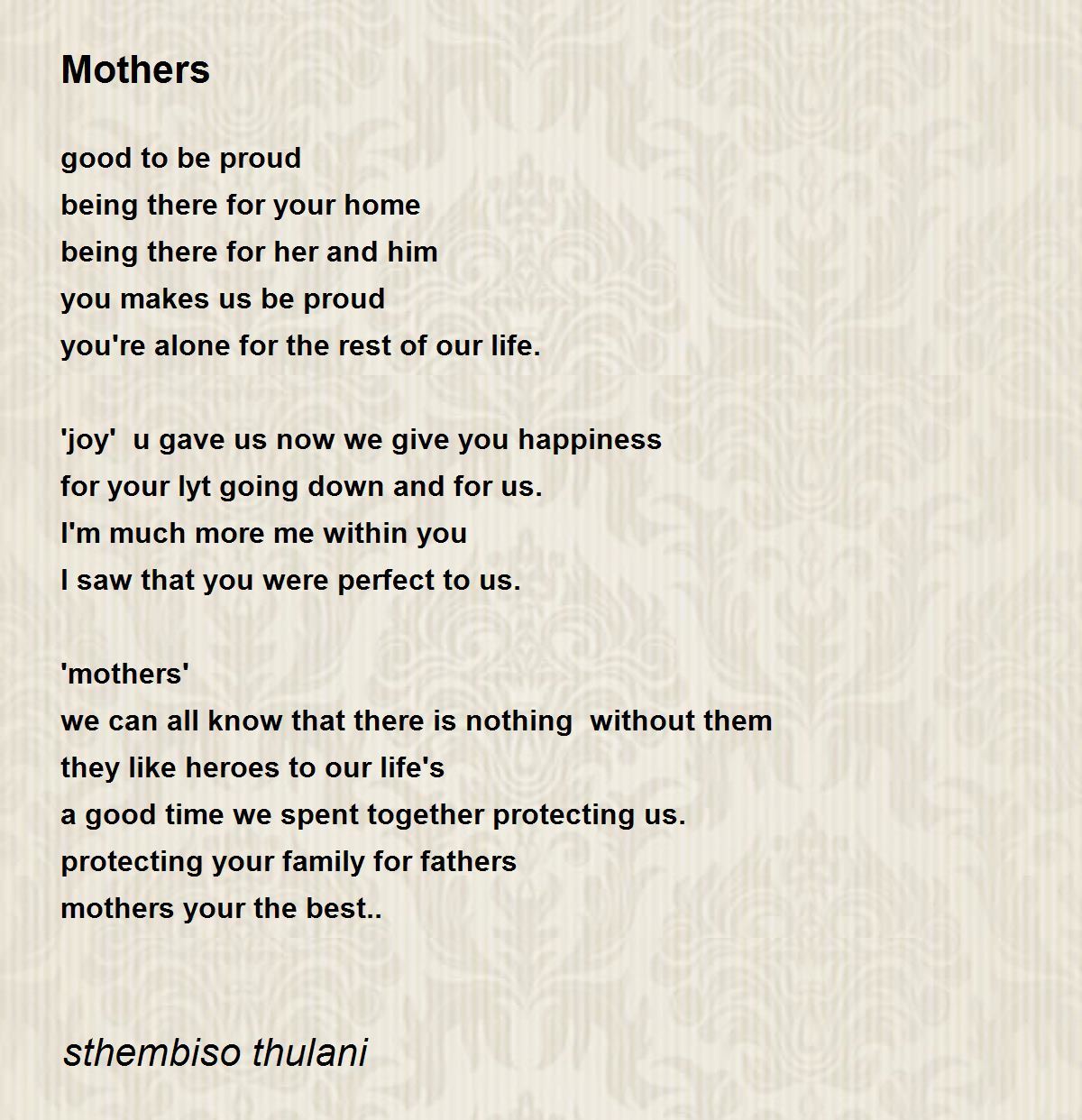 Mothers

good to be proud
being there for your home
being there for her and him
you makes us be proud
you're alone for the rest of our life.

'joy'  u gave us now we give you happiness
for your lyt going down and for us.
I'm much more me within you
I saw that you were perfect to us.

'mothers'
we can all know that there is nothing  without them
they like heroes to our life's
a good time we spent together protecting us.
protecting your family for fathers
mothers your the best..

sthembiso thulani